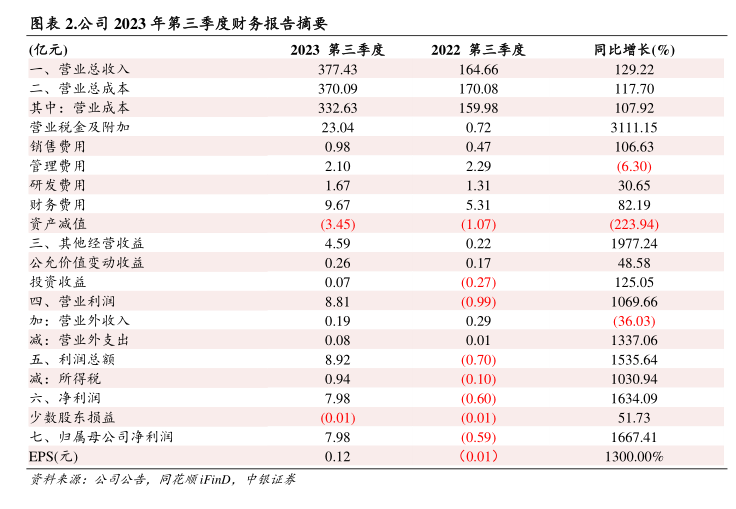 图表2.公司2023年第三季度财务报告摘要

| (亿元) | 2023 第三季度 | 2022 第三季度 | 同比增长(%) |
|---|---|---|---|
| 一、营业总收入 | 377.43 | 164.66 | 129.22 |
| 二、营业总成本 | 370.09 | 170.08 | 117.70 |
| 其中：营业成本 | 332.63 | 159.98 | 107.92 |
| 营业税金及附加 | 23.04 | 0.72 | 3111.15 |
| 销售费用 | 0.98 | 0.47 | 106.63 |
| 管理费用 | 2.10 | 2.29 | (6.30) |
| 研发费用 | 1.67 | 1.31 | 30.65 |
| 财务费用 | 9.67 | 5.31 | 82.19 |
| 资产减值 | (3.45) | (1.07) | (223.94) |
| 三、其他经营收益 | 4.59 | 0.22 | 1977.24 |
| 公允价值变动收益 | 0.26 | 0.17 | 48.58 |
| 投资收益 | 0.07 | (0.27) | 125.05 |
| 四、营业利润 | 8.81 | (0.99) | 1069.66 |
| 加：营业外收入 | 0.19 | 0.29 | (36.03) |
| 减：营业外支出 | 0.08 | 0.01 | 1337.06 |
| 五、利润总额 | 8.92 | (0.70) | 1535.64 |
| 减：所得税 | 0.94 | (0.10) | 1030.94 |
| 六、净利润 | 7.98 | (0.60) | 1634.09 |
| 少数股东损益 | (0.01) | (0.01) | 51.73 |
| 七、归属母公司净利润 | 7.98 | (0.59) | 1667.41 |
| EPS(元) | 0.12 | (0.01) | 1300.00% |

资料来源：公司公告，同花顺iFinD，中银证券